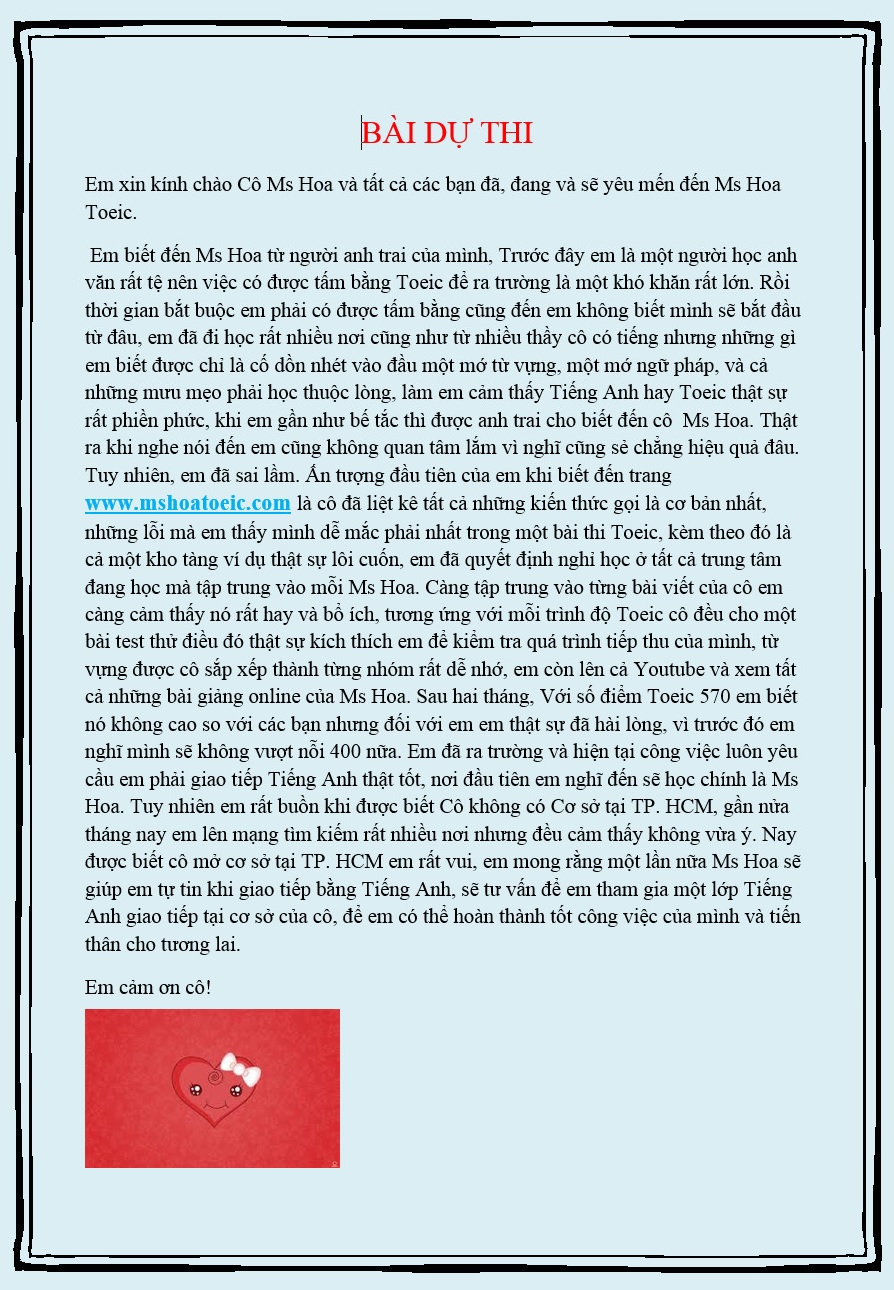 BÀI DỰ THI

Em xin kính chào Cô Ms Hoa và tất cả các bạn đã, đang và sẽ yêu mến đến Ms Hoa Toeic.

Em biết đến Ms Hoa từ người anh trai của mình, Trước đây em là một người học anh văn rất tệ nên việc có được tấm bằng Toeic để ra trường là một khó khăn rất lớn. Rồi thời gian bắt buộc em phải có được tấm bằng cũng đến em không biết mình sẽ bắt đầu từ đâu, em đã đi học rất nhiều nơi cũng như từ nhiều thầy cô có tiếng nhưng những gì em biết được chỉ là cố dồn nhét vào đầu một mớ từ vựng, một mớ ngữ pháp, và cả những mưu mẹo phải học thuộc lòng, làm em cảm thấy Tiếng Anh hay Toeic thật sự rất phiền phức, khi em gần như bế tắc thì được anh trai cho biết đến cô Ms Hoa. Thật ra khi nghe nói đến em cũng không quan tâm lắm vì nghĩ cũng sẻ chẳng hiệu quả đâu. Tuy nhiên, em đã sai lầm. Ấn tượng đầu tiên của em khi biết đến trang www.mshoatoeic.com là cô đã liệt kê tất cả những kiến thức gọi là cơ bản nhất, những lỗi mà em thấy mình dễ mắc phải nhất trong một bài thi Toeic, kèm theo đó là cả một kho tàng ví dụ thật sự lôi cuốn, em đã quyết định nghỉ học ở tất cả trung tâm đang học mà tập trung vào mỗi Ms Hoa. Càng tập trung vào từng bài viết của cô em càng cảm thấy nó rất hay và bổ ích, tương ứng với mỗi trình độ Toeic cô đều cho một bài test thử điều đó thật sự kích thích em để kiểm tra quá trình tiếp thu của mình, từ vựng được cô sắp xếp thành từng nhóm rất dễ nhớ, em còn lên cả Youtube và xem tất cả những bài giảng online của Ms Hoa. Sau hai tháng, Với số điểm Toeic 570 em biết nó không cao so với các bạn nhưng đối với em em thật sự đã hài lòng, vì trước đó em nghĩ mình sẽ không vượt nỗi 400 nữa. Em đã ra trường và hiện tại công việc luôn yêu cầu em phải giao tiếp Tiếng Anh thật tốt, nơi đầu tiên em nghĩ đến sẽ học chính là Ms Hoa. Tuy nhiên em rất buồn khi được biết Cô không có Cơ sở tại TP. HCM, gần nửa tháng nay em lên mạng tìm kiếm rất nhiều nơi nhưng đều cảm thấy không vừa ý. Nay được biết cô mở cơ sở tại TP. HCM em rất vui, em mong rằng một lần nữa Ms Hoa sẽ giúp em tự tin khi giao tiếp bằng Tiếng Anh, sẽ tư vấn để em tham gia một lớp Tiếng Anh giao tiếp tại cơ sở của cô, để em có thể hoàn thành tốt công việc của mình và tiến thân cho tương lai.

Em cảm ơn cô!